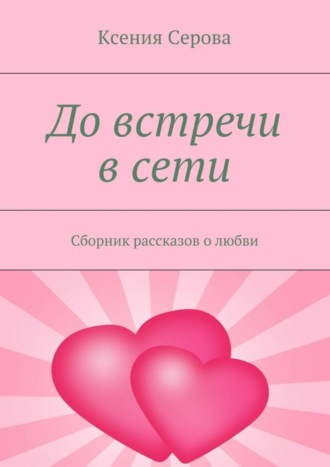 Ксения Серова

До встречи в сети

Сборник рассказов о любви